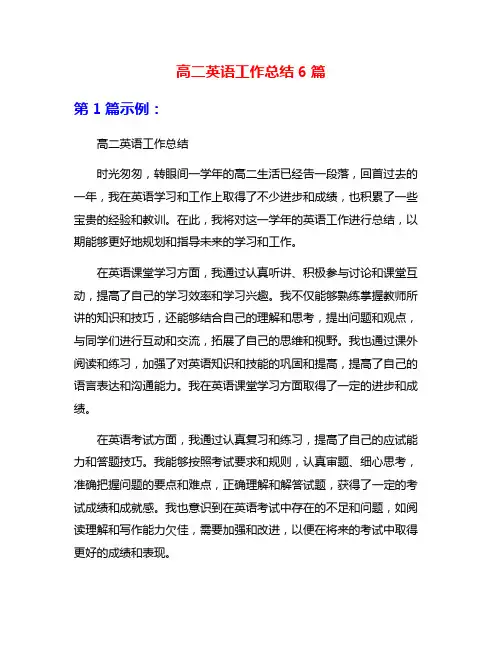 高二英语工作总结 6 篇

第 1 篇示例：

高二英语工作总结

时光匆匆，转眼间一学年的高二生活已经告一段落，回首过去的一年，我在英语学习和工作上取得了不少进步和成绩，也积累了一些宝贵的经验和教训。在此，我将对这一学年的英语工作进行总结，以期能够更好地规划和指导未来的学习和工作。

在英语课堂学习方面，我通过认真听讲、积极参与讨论和课堂互动，提高了自己的学习效率和学习兴趣。我不仅能够熟练掌握教师所讲的知识和技巧，还能够结合自己的理解和思考，提出问题和观点，与同学们进行互动和交流，拓展了自己的思维和视野。我也通过课外阅读和练习，加强了对英语知识和技能的巩固和提高，提高了自己的语言表达和沟通能力。我在英语课堂学习方面取得了一定的进步和成绩。

在英语考试方面，我通过认真复习和练习，提高了自己的应试能力和答题技巧。我能够按照考试要求和规则，认真审题、细心思考，准确把握问题的要点和难点，正确理解和解答试题，获得了一定的考试成绩和成就感。我也意识到在英语考试中存在的不足和问题，如阅读理解和写作能力欠佳，需要加强和改进，以便在将来的考试中取得更好的成绩和表现。